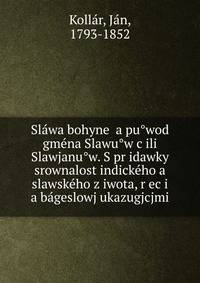 Kollár, Ján, 1793-1852

Sláwa bohyne a pu°wod gména Slawu°w c ili Slawjanu°w. S pr idawky srownalost indického a slawského z iwota, r ec i a bágeslowj ukazugjcjmi